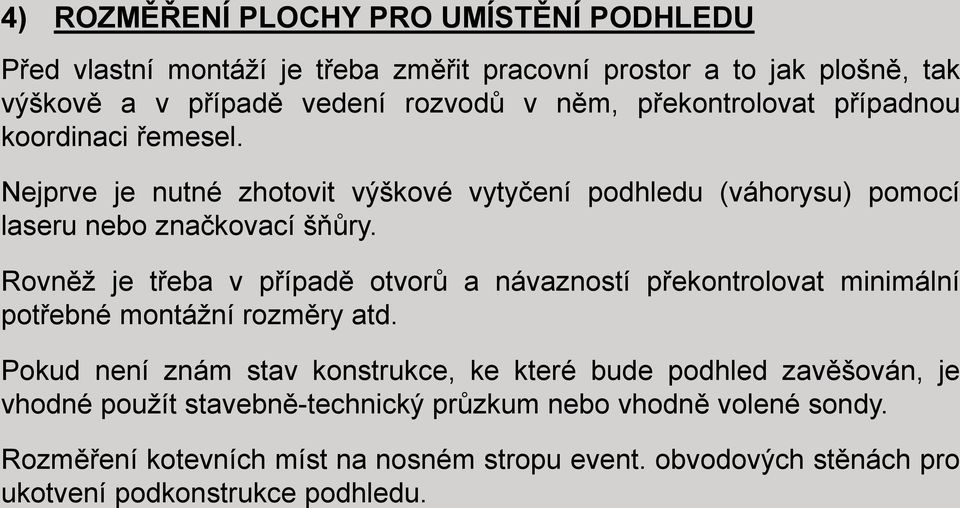 4) ROZMĚŘENÍ PLOCHY PRO UMÍSTĚNÍ PODHLEDU

Před vlastní montáží je třeba změřit pracovní prostor a to jak plošně, tak výškově a v případě vedení rozvodů v něm, překontrolovat případnou koordinaci řemesel.

Nejprve je nutné zhotovit výškové vytyčení podhledu (váhorysu) pomocí laseru nebo značkovací šňůry.

Rovněž je třeba v případě otvorů a návazností překontrolovat minimální potřebné montážní rozměry atd.

Pokud není znám stav konstrukce, ke které bude podhled zavěšován, je vhodné použít stavebně-technický průzkum nebo vhodně volené sondy.

Rozměření kotevních míst na nosném stropu event. obvodových stěnách pro ukotvení podkonstrukce podhledu.